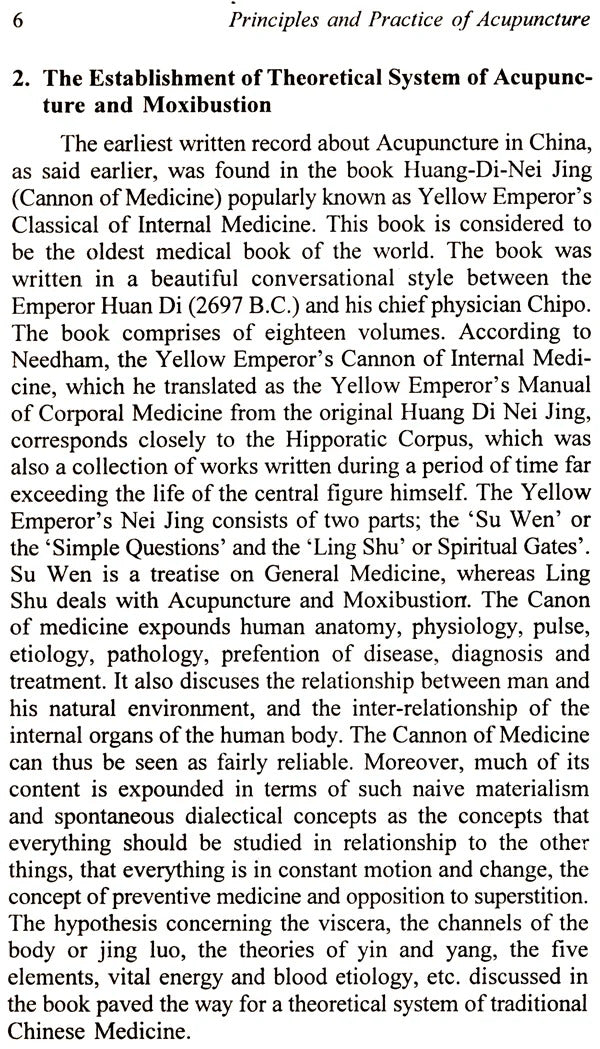 6 Principles and Practice of Acupuncture

2. The Establishment of Theoretical System of Acupuncture and Moxibustion

The earliest written record about Acupuncture in China, as said earlier, was found in the book Huang-Di-Nei Jing (Cannon of Medicine) popularly known as Yellow Emperor's Classical of Internal Medicine. This book is considered to be the oldest medical book of the world. The book was written in a beautiful conversational style between the Emperor Huan Di (2697 B.C.) and his chief physician Chipo. The book comprises of eighteen volumes. According to Needham, the Yellow Emperor's Cannon of Internal Medicine, which he translated as the Yellow Emperor's Manual of Corporal Medicine from the original Huang Di Nei Jing, corresponds closely to the Hipporatic Corpus, which was also a collection of works written during a period of time far exceeding the life of the central figure himself. The Yellow Emperor's Nei Jing consists of two parts; the 'Su Wen' or the 'Simple Questions' and the 'Ling Shu' or Spiritual Gates'. Su Wen is a treatise on General Medicine, whereas Ling Shu deals with Acupuncture and Moxibustion. The Canon of medicine expounds human anatomy, physiology, pulse, etiology, pathology, prefention of disease, diagnosis and treatment. It also discuses the relationship between man and his natural environment, and the inter-relationship of the internal organs of the human body. The Cannon of Medicine can thus be seen as fairly reliable. Moreover, much of its content is expounded in terms of such naive materialism and spontaneous dialectical concepts as the concepts that everything should be studied in relationship to the other things, that everything is in constant motion and change, the concept of preventive medicine and opposition to superstition. The hypothesis concerning the viscera, the channels of the body or jing luo, the theories of yin and yang, the five elements, vital energy and blood etiology, etc. discussed in the book paved the way for a theoretical system of traditional Chinese Medicine.